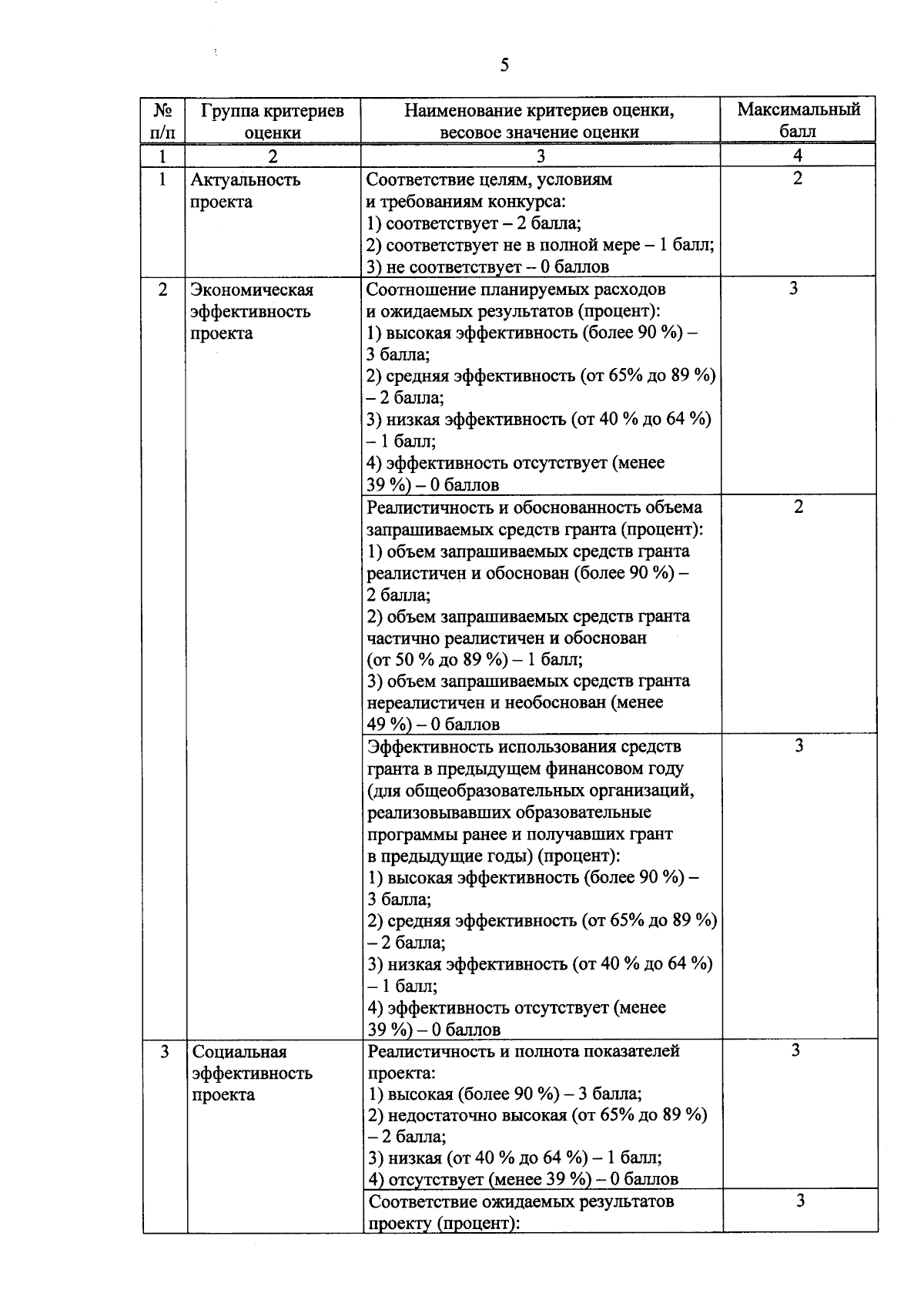 5

| № п/п | Группа критериев оценки | Наименование критериев оценки, весовое значение оценки | Максимальный балл |
|---|---|---|---|
| 1 | 2 | 3 | 4 |
| 1 | Актуальность проекта | Соответствие целям, условиям и требованиям конкурса: 1) соответствует – 2 балла; 2) соответствует не в полной мере – 1 балл; 3) не соответствует – 0 баллов | 2 |
| 2 | Экономическая эффективность проекта | Соотношение планируемых расходов и ожидаемых результатов (процент): 1) высокая эффективность (более 90 %) – 3 балла; 2) средняя эффективность (от 65% до 89 %) – 2 балла; 3) низкая эффективность (от 40 % до 64 %) – 1 балл; 4) эффективность отсутствует (менее 39 %) – 0 баллов | 3 |
| | | Реалистичность и обоснованность объема запрашиваемых средств гранта (процент): 1) объем запрашиваемых средств гранта реалистичен и обоснован (более 90 %) – 2 балла; 2) объем запрашиваемых средств гранта частично реалистичен и обоснован (от 50 % до 89 %) – 1 балл; 3) объем запрашиваемых средств гранта нереалистичен и необоснован (менее 49 %) – 0 баллов | 2 |
| | | Эффективность использования средств гранта в предыдущем финансовом году (для общеобразовательных организаций, реализовывавших образовательные программы ранее и получавших грант в предыдущие годы) (процент): 1) высокая эффективность (более 90 %) – 3 балла; 2) средняя эффективность (от 65% до 89 %) – 2 балла; 3) низкая эффективность (от 40 % до 64 %) – 1 балл; 4) эффективность отсутствует (менее 39 %) – 0 баллов | 3 |
| 3 | Социальная эффективность проекта | Реалистичность и полнота показателей проекта: 1) высокая (более 90 %) – 3 балла; 2) недостаточно высокая (от 65% до 89 %) – 2 балла; 3) низкая (от 40 % до 64 %) – 1 балл; 4) отсутствует (менее 39 %) – 0 баллов | 3 |
| | | Соответствие ожидаемых результатов проекту (процент): | 3 |